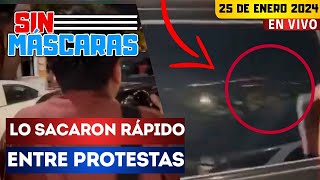 SIN MÁSCARAS

25 DE ENERO 2024
EN VIVO

LO SACARON RÁPIDO
ENTRE PROTESTAS